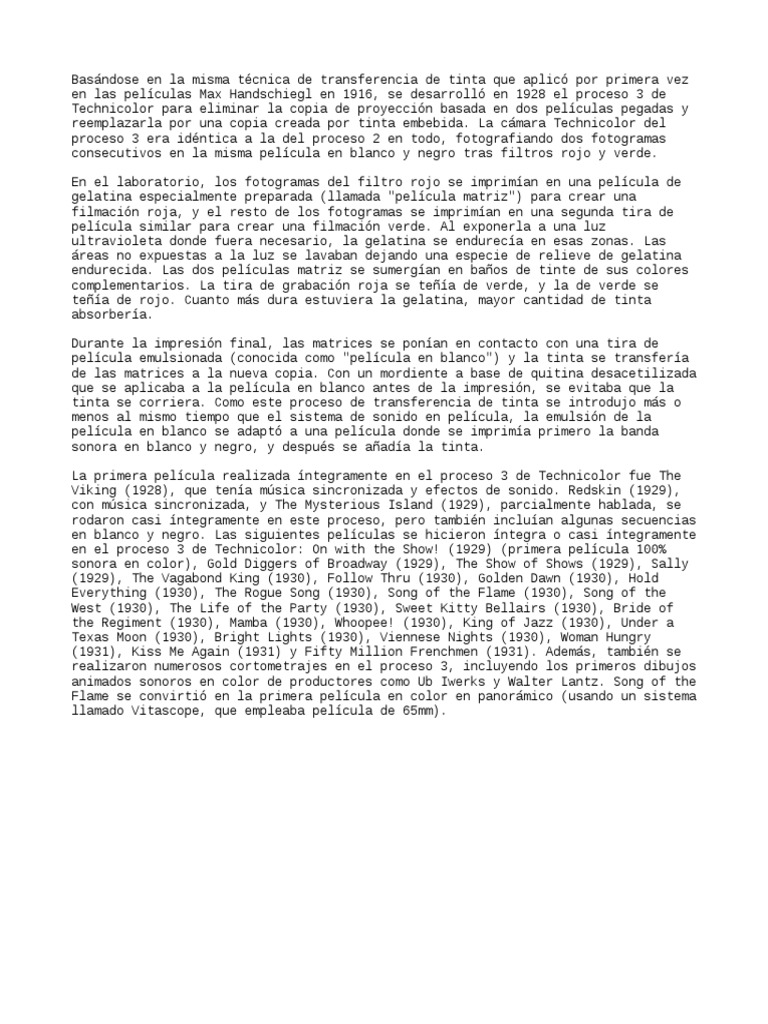 Basándose en la misma técnica de transferencia de tinta que aplicó por primera vez en las películas Max Handschiegl en 1916, se desarrolló en 1928 el proceso 3 de Technicolor para eliminar la copia de proyección basada en dos películas pegadas y reemplazarla por una copia creada por tinta embebida. La cámara Technicolor del proceso 3 era idéntica a la del proceso 2 en todo, fotografiando dos fotogramas consecutivos en la misma película en blanco y negro tras filtros rojo y verde.

En el laboratorio, los fotogramas del filtro rojo se imprimían en una película de gelatina especialmente preparada (llamada "película matriz") para crear una filmación roja, y el resto de los fotogramas se imprimían en una segunda tira de película similar para crear una filmación verde. Al exponerla a una luz ultravioleta donde fuera necesario, la gelatina se endurecía en esas zonas. Las áreas no expuestas a la luz se lavaban dejando una especie de relieve de gelatina endurecida. Las dos películas matriz se sumergían en baños de tinte de sus colores complementarios. La tira de grabación roja se teñía de verde, y la de verde se teñía de rojo. Cuanto más dura estuviera la gelatina, mayor cantidad de tinta absorbería.

Durante la impresión final, las matrices se ponían en contacto con una tira de película emulsionada (conocida como "película en blanco") y la tinta se transfería de las matrices a la nueva copia. Con un mordiente a base de quitina desacetilizada que se aplicaba a la película en blanco antes de la impresión, se evitaba que la tinta se corriera. Como este proceso de transferencia de tinta se introdujo más o menos al mismo tiempo que el sistema de sonido en película, la emulsión de la película en blanco se adaptó a una película donde se imprimía primero la banda sonora en blanco y negro, y después se añadía la tinta.

La primera película realizada íntegramente en el proceso 3 de Technicolor fue The Viking (1928), que tenía música sincronizada y efectos de sonido. Redskin (1929), con música sincronizada, y The Mysterious Island (1929), parcialmente hablada, se rodaron casi íntegramente en este proceso, pero también incluían algunas secuencias en blanco y negro. Las siguientes películas se hicieron íntegra o casi íntegramente en el proceso 3 de Technicolor: On with the Show! (1929) (primera película 100% sonora en color), Gold Diggers of Broadway (1929), The Show of Shows (1929), Sally (1929), The Vagabond King (1930), Follow Thru (1930), Golden Dawn (1930), Hold Everything (1930), The Rogue Song (1930), Song of the Flame (1930), Song of the West (1930), The Life of the Party (1930), Sweet Kitty Bellairs (1930), Bride of the Regiment (1930), Mamba (1930), Whoopee! (1930), King of Jazz (1930), Under a Texas Moon (1930), Bright Lights (1930), Viennese Nights (1930), Woman Hungry (1931), Kiss Me Again (1931) y Fifty Million Frenchmen (1931). Además, también se realizaron numerosos cortometrajes en el proceso 3, incluyendo los primeros dibujos animados sonoros en color de productores como Ub Iwerks y Walter Lantz. Song of the Flame se convirtió en la primera película en color en panorámico (usando un sistema llamado Vitascope, que empleaba película de 65mm).